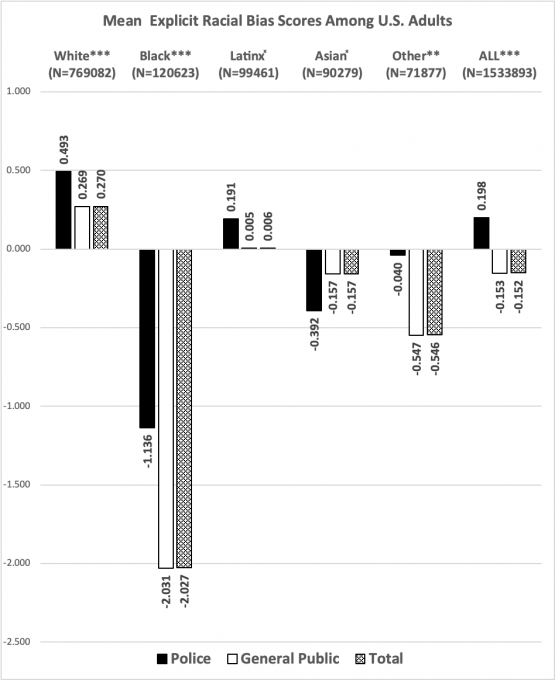 Mean Explicit Racial Bias Scores Among U.S. Adults

White***
(N=769082)

Black***
(N=120623)

Latinx*
(N=99461)

Asian*
(N=90279)

Other**
(N=71877)

ALL***
(N=1533893)

1.000
0.500
0.000
-0.500
-1.000
-1.500
-2.000
-2.500

0.493
0.269
0.270
-1.136
-2.031
-2.027
0.191
0.005
0.006
-0.392
-0.157
-0.157
-0.040
-0.547
-0.546
0.198
-0.153
-0.152

Police General Public Total